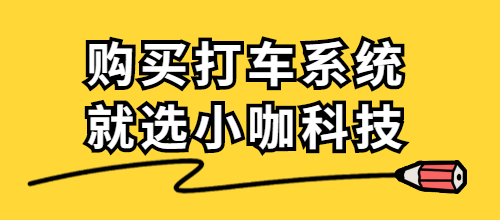 购买打车系统
就选小咖科技